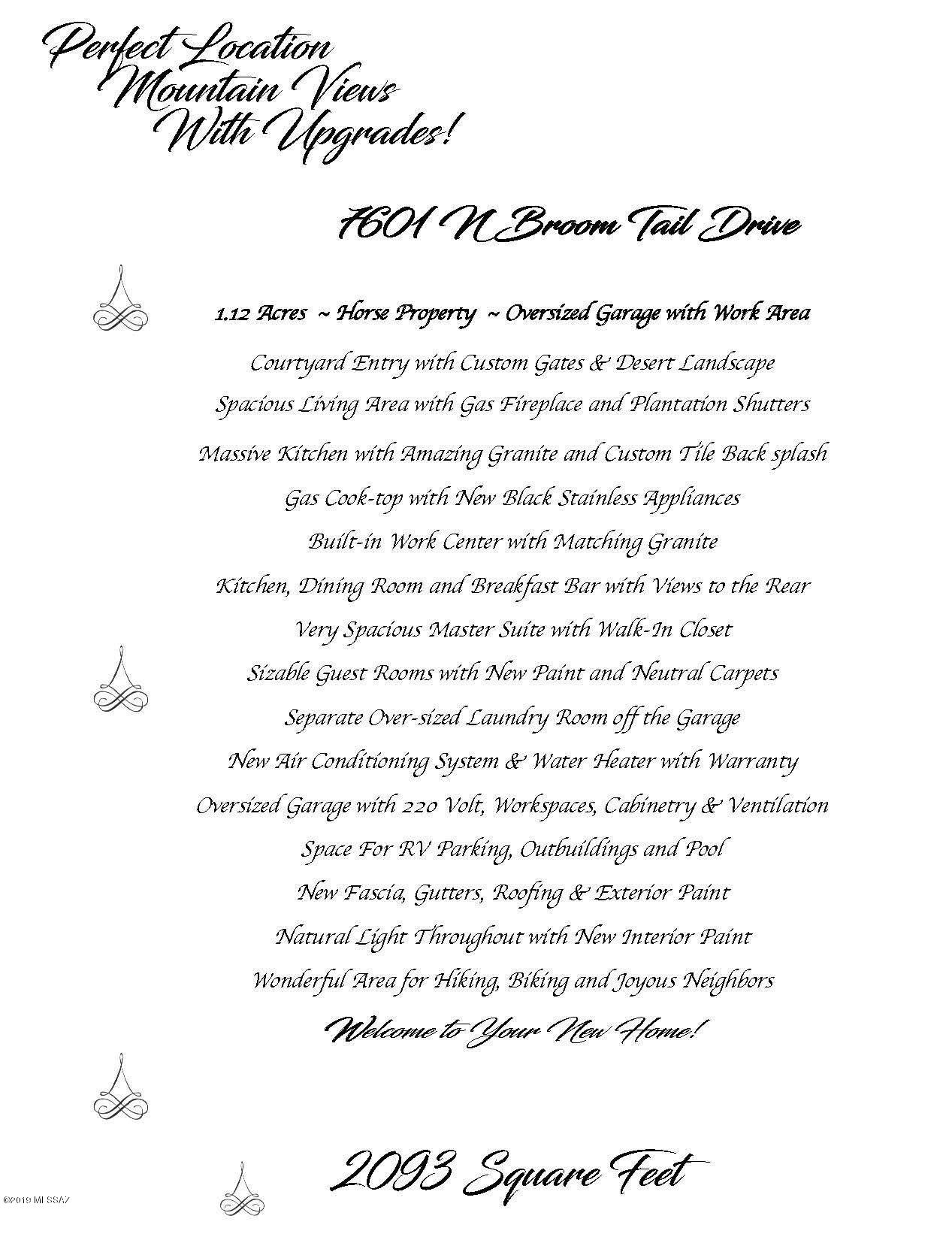 Perfect Location
Mountain Views
With Upgrades!

7601 N Broom Tail Drive

1.12 Acres ~ Horse Property ~ Oversized Garage with Work Area

Courtyard Entry with Custom Gates & Desert Landscape

Spacious Living Area with Gas Fireplace and Plantation Shutters

Massive Kitchen with Amazing Granite and Custom Tile Back splash

Gas Cook-top with New Black Stainless Appliances

Built-in Work Center with Matching Granite

Kitchen, Dining Room and Breakfast Bar with Views to the Rear

Very Spacious Master Suite with Walk-In Closet

Sizable Guest Rooms with New Paint and Neutral Carpets

Separate Over-sized Laundry Room off the Garage

New Air Conditioning System & Water Heater with Warranty

Oversized Garage with 220 Volt, Workspaces, Cabinetry & Ventilation

Space For RV Parking, Outbuildings and Pool

New Fascia, Gutters, Roofing & Exterior Paint

Natural Light Throughout with New Interior Paint

Wonderful Area for Hiking, Biking and Joyous Neighbors

Welcome to Your New Home!

2093 Square Feet

©2019 MLSSAZ